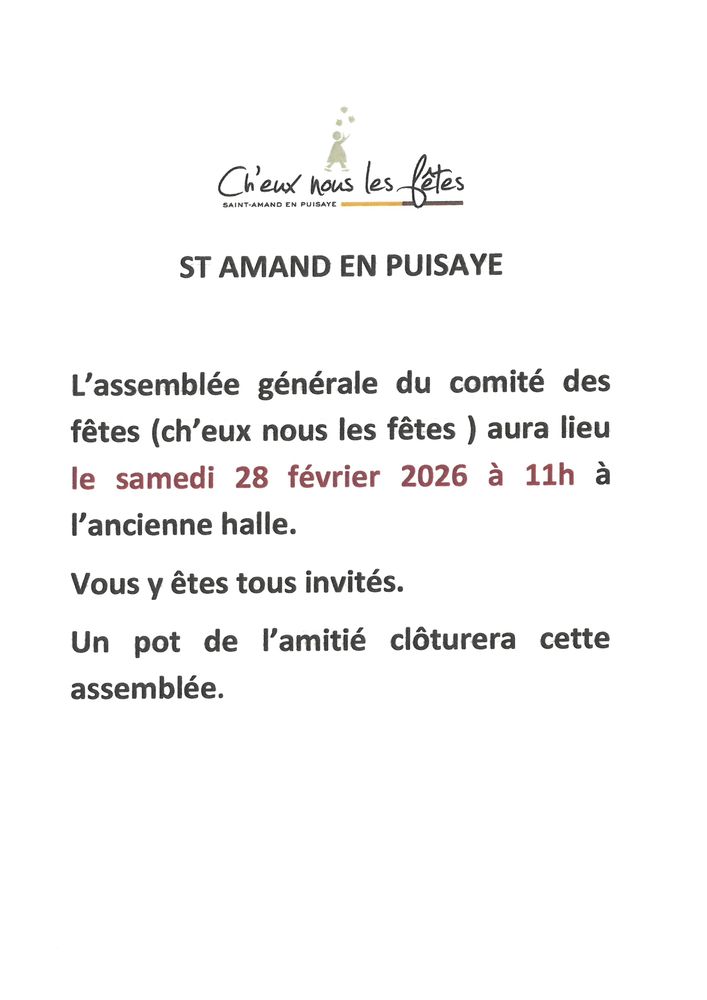 Ch'eux nous les fêtes
SAINT-AMAND EN PUISAYE

ST AMAND EN PUISAYE

L'assemblée générale du comité des fêtes (ch'eux nous les fêtes ) aura lieu le samedi 28 février 2026 à 11h à l'ancienne halle.

Vous y êtes tous invités.

Un pot de l'amitié clôturera cette assemblée.